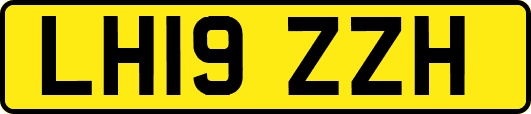 LH19 ZZH